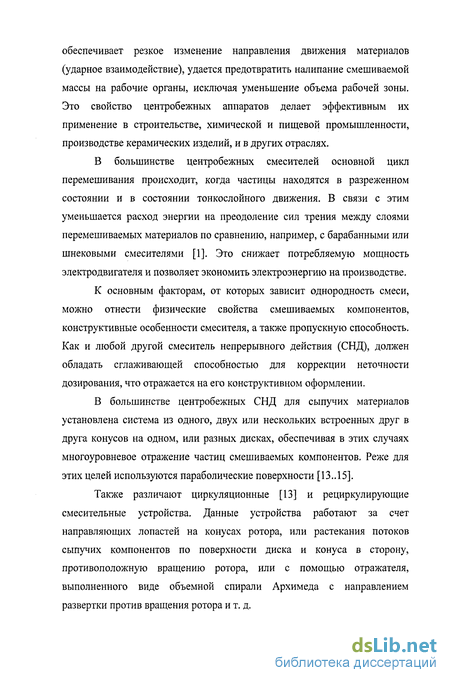 обеспечивает резкое изменение направления движения материалов (ударное взаимодействие), удается предотвратить налипание смешиваемой массы на рабочие органы, исключая уменьшение объема рабочей зоны. Это свойство центробежных аппаратов делает эффективным их применение в строительстве, химической и пищевой промышленности, производстве керамических изделий, и в других отраслях.

В большинстве центробежных смесителей основной цикл перемешивания происходит, когда частицы находятся в разреженном состоянии и в состоянии тонкослойного движения. В связи с этим уменьшается расход энергии на преодоление сил трения между слоями перемешиваемых материалов по сравнению, например, с барабанными или шнековыми смесителями [1]. Это снижает потребляемую мощность электродвигателя и позволяет экономить электроэнергию на производстве.

К основным факторам, от которых зависит однородность смеси, можно отнести физические свойства смешиваемых компонентов, конструктивные особенности смесителя, а также пропускную способность. Как и любой другой смеситель непрерывного действия (СНД), должен обладать сглаживающей способностью для коррекции неточности дозирования, что отражается на его конструктивном оформлении.

В большинстве центробежных СНД для сыпучих материалов установлена система из одного, двух или нескольких встроенных друг в друга конусов на одном, или разных дисках, обеспечивая в этих случаях многоуровневое отражение частиц смешиваемых компонентов. Реже для этих целей используются параболические поверхности [13..15].

Также различают циркуляционные [13] и рециркулирующие смесительные устройства. Данные устройства работают за счет направляющих лопастей на конусах ротора, или растекания потоков сыпучих компонентов по поверхности диска и конуса в сторону, противоположную вращению ротора, или с помощью отражателя, выполненного виде объемной спирали Архимеда с направлением развертки против вращения ротора и т. д.

dsLib.net
библиотека диссертаций